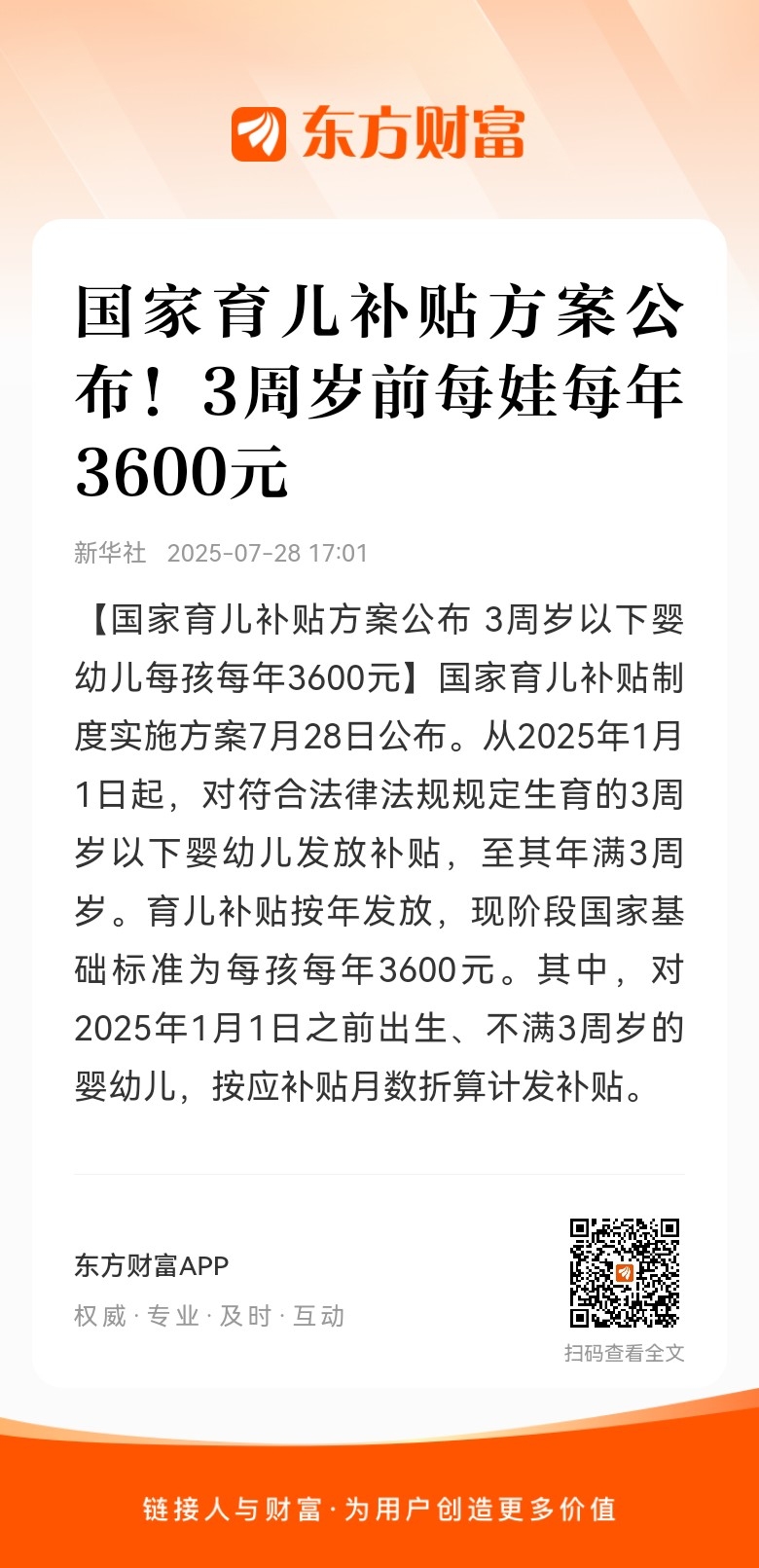 东方财富

国家育儿补贴方案公布！3周岁前每娃每年3600元

新华社 2025-07-28 17:01

【国家育儿补贴方案公布 3周岁以下婴幼儿每孩每年3600元】国家育儿补贴制度实施方案7月28日公布。从2025年1月1日起，对符合法律法规规定生育的3周岁以下婴幼儿发放补贴，至其年满3周岁。育儿补贴按年发放，现阶段国家基础标准为每孩每年3600元。其中，对2025年1月1日之前出生、不满3周岁的婴幼儿，按应补贴月数折算计发补贴。

东方财富APP

权威 · 专业 · 及时 · 互动

扫码查看全文

链接人与财富 · 为用户创造更多价值